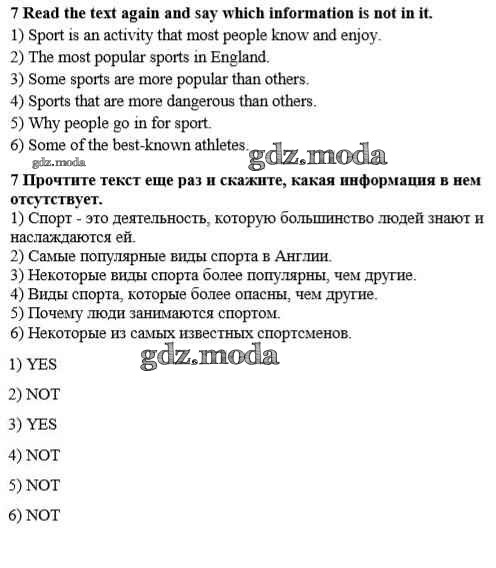 7 Read the text again and say which information is not in it.
1) Sport is an activity that most people know and enjoy.
2) The most popular sports in England.
3) Some sports are more popular than others.
4) Sports that are more dangerous than others.
5) Why people go in for sport.
6) Some of the best-known athletes.

gdz.moda
gdz.moda

7 Прочтите текст еще раз и скажите, какая информация в нем отсутствует.
1) Спорт - это деятельность, которую большинство людей знают и наслаждаются ей.
2) Самые популярные виды спорта в Англии.
3) Некоторые виды спорта более популярны, чем другие.
4) Виды спорта, которые более опасны, чем другие.
5) Почему люди занимаются спортом.
6) Некоторые из самых известных спортсменов.

gdz.moda

1) YES

2) NOT

3) YES

4) NOT

5) NOT

6) NOT